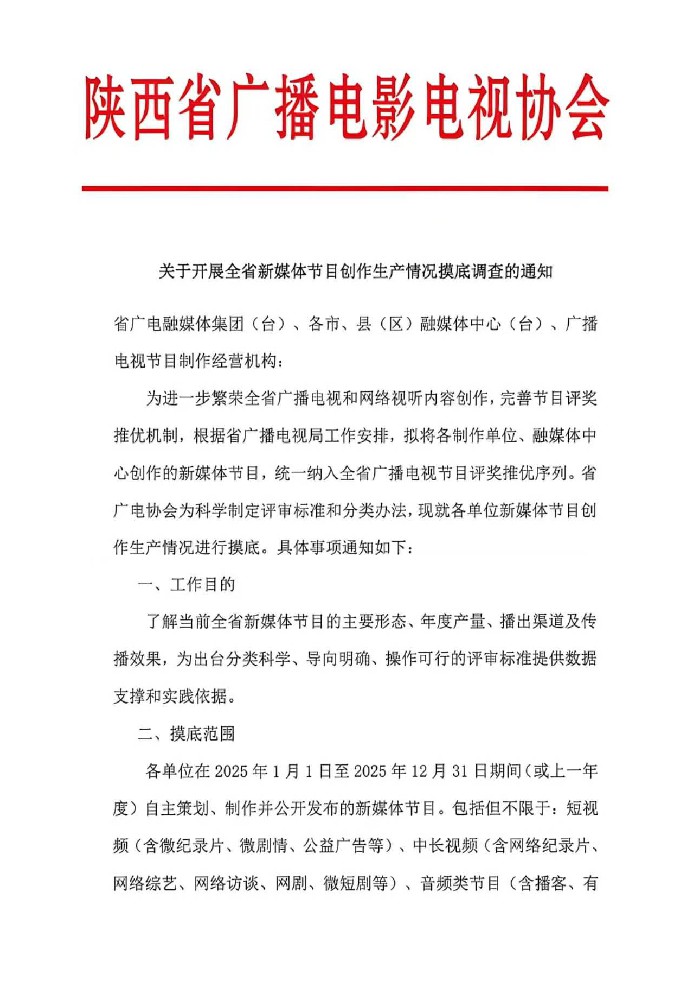 陕西省广播电影电视协会

关于开展全省新媒体节目创作生产情况摸底调查的通知

省广电融媒体集团（台）、各市、县（区）融媒体中心（台）、广播电视节目制作经营机构：

为进一步繁荣全省广播电视和网络视听内容创作，完善节目评奖推优机制，根据省广播电视局工作安排，拟将各制作单位、融媒体中心创作的新媒体节目，统一纳入全省广播电视节目评奖推优序列。省广电协会为科学制定评审标准和分类办法，现就各单位新媒体节目创作生产情况进行摸底。具体事项通知如下：

一、工作目的

了解当前全省新媒体节目的主要形态、年度产量、播出渠道及传播效果，为出台分类科学、导向明确、操作可行的评审标准提供数据支撑和实践依据。

二、摸底范围

各单位在2025年1月1日至2025年12月31日期间（或上一年度）自主策划、制作并公开发布的新媒体节目。包括但不限于：短视频（含微纪录片、微剧情、公益广告等）、中长视频（含网络纪录片、网络综艺、网络访谈、网剧、微短剧等）、音频类节目（含播客、有